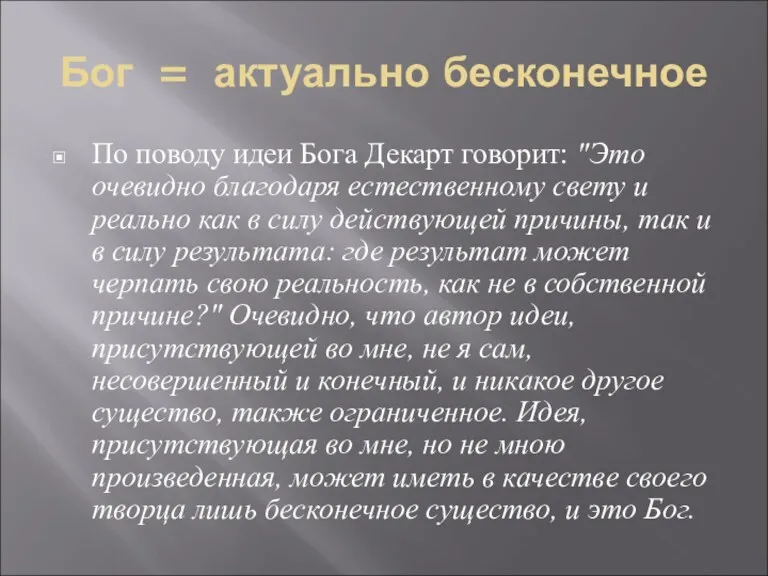 Бог = актуально бесконечное

По поводу идеи Бога Декарт говорит: "Это очевидно благодаря естественному свету и реально как в силу действующей причины, так и в силу результата: где результат может черпать свою реальность, как не в собственной причине?" Очевидно, что автор идеи, присутствующей во мне, не я сам, несовершенный и конечный, и никакое другое существо, также ограниченное. Идея, присутствующая во мне, но не мною произведенная, может иметь в качестве своего творца лишь бесконечное существо, и это Бог.